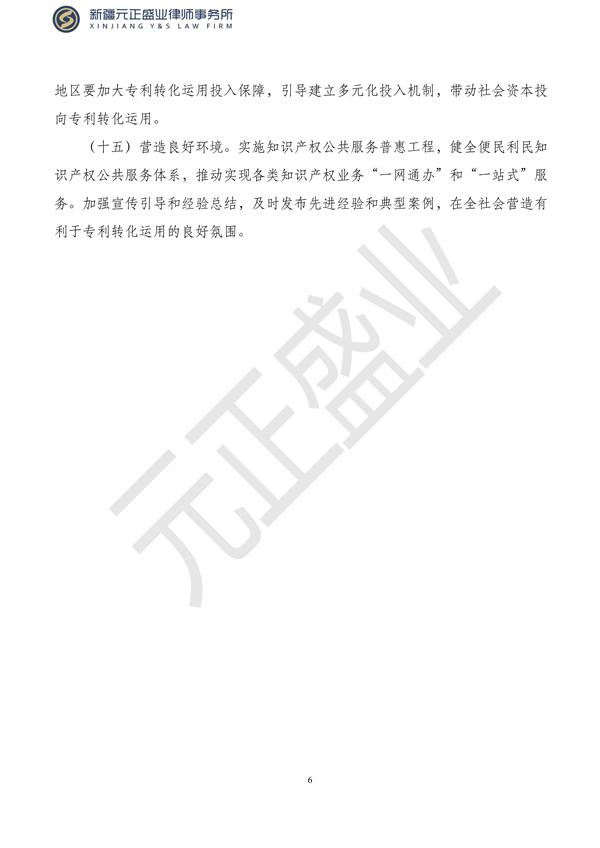 新疆元正盛业律师事务所
XINJIANG Y&S LAW FIRM

地区要加大专利转化运用投入保障，引导建立多元化投入机制，带动社会资本投向专利转化运用。

（十五）营造良好环境。实施知识产权公共服务普惠工程，健全便民利民知识产权公共服务体系，推动实现各类知识产权业务“一网通办”和“一站式”服务。加强宣传引导和经验总结，及时发布先进经验和典型案例，在全社会营造有利于专利转化运用的良好氛围。

元正盛业

6